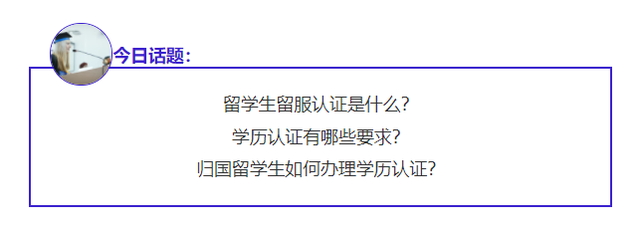 今日话题:

留学生留服认证是什么?
学历认证有哪些要求?
归国留学生如何办理学历认证?